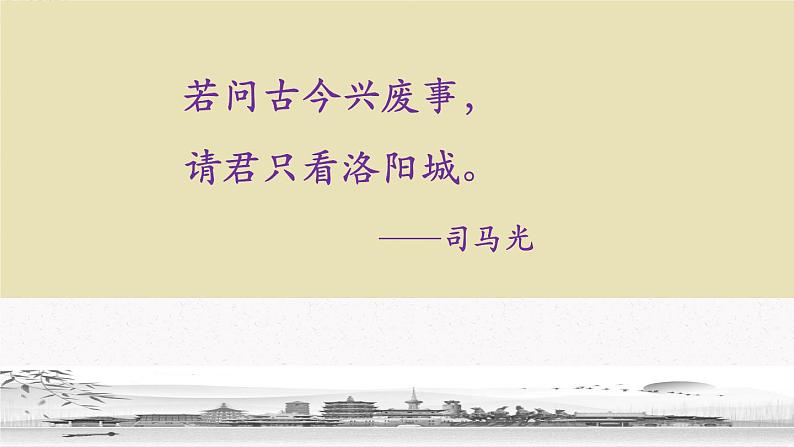 若问古今兴废事，
请君只看洛阳城。

——司马光